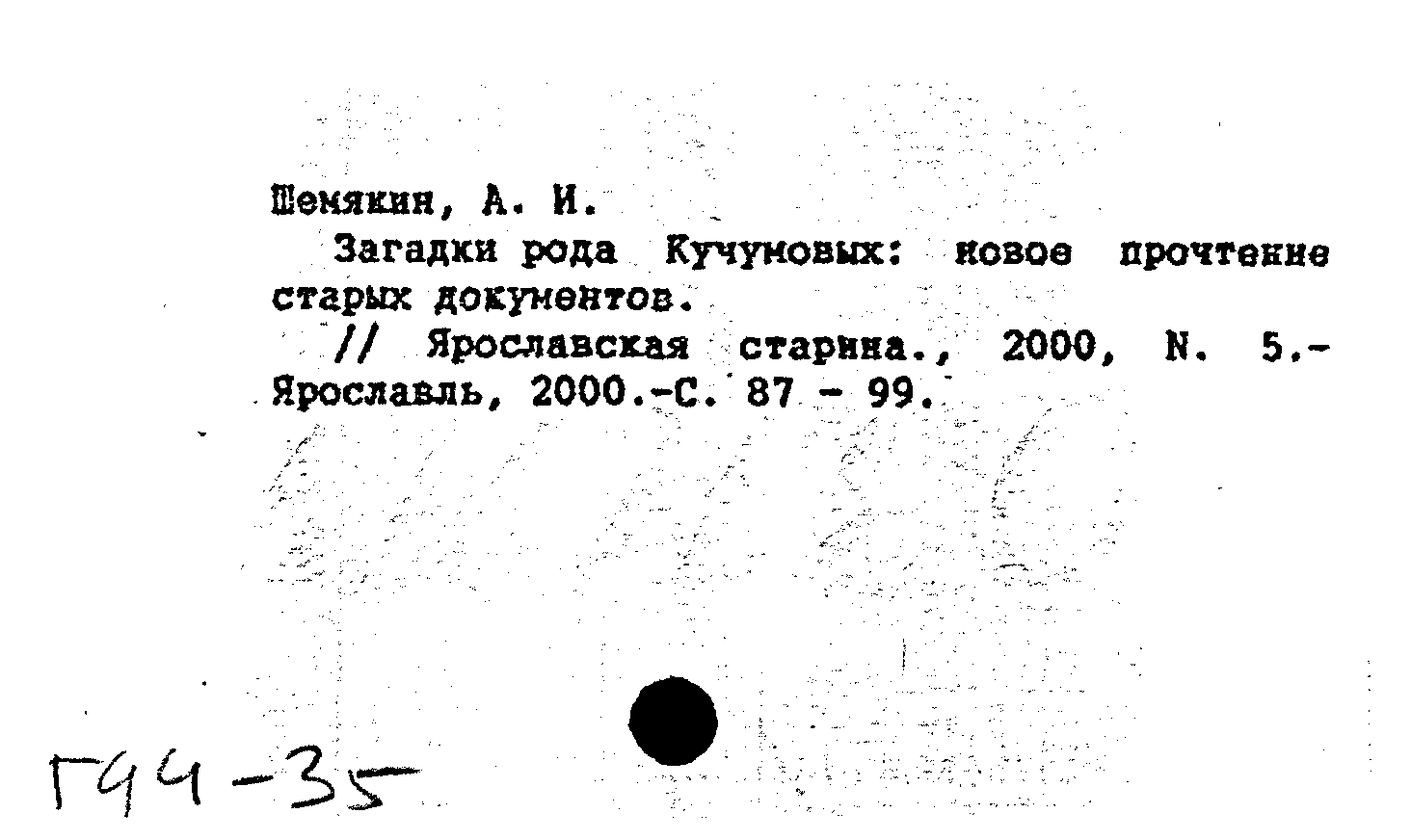 Шемякин, А. И.

Загадки рода Кучумовых: новое прочтение старых документов.

// Ярославская старина., 2000, N. 5.- Ярославль, 2000.-С. 87 - 99.

Г94-35